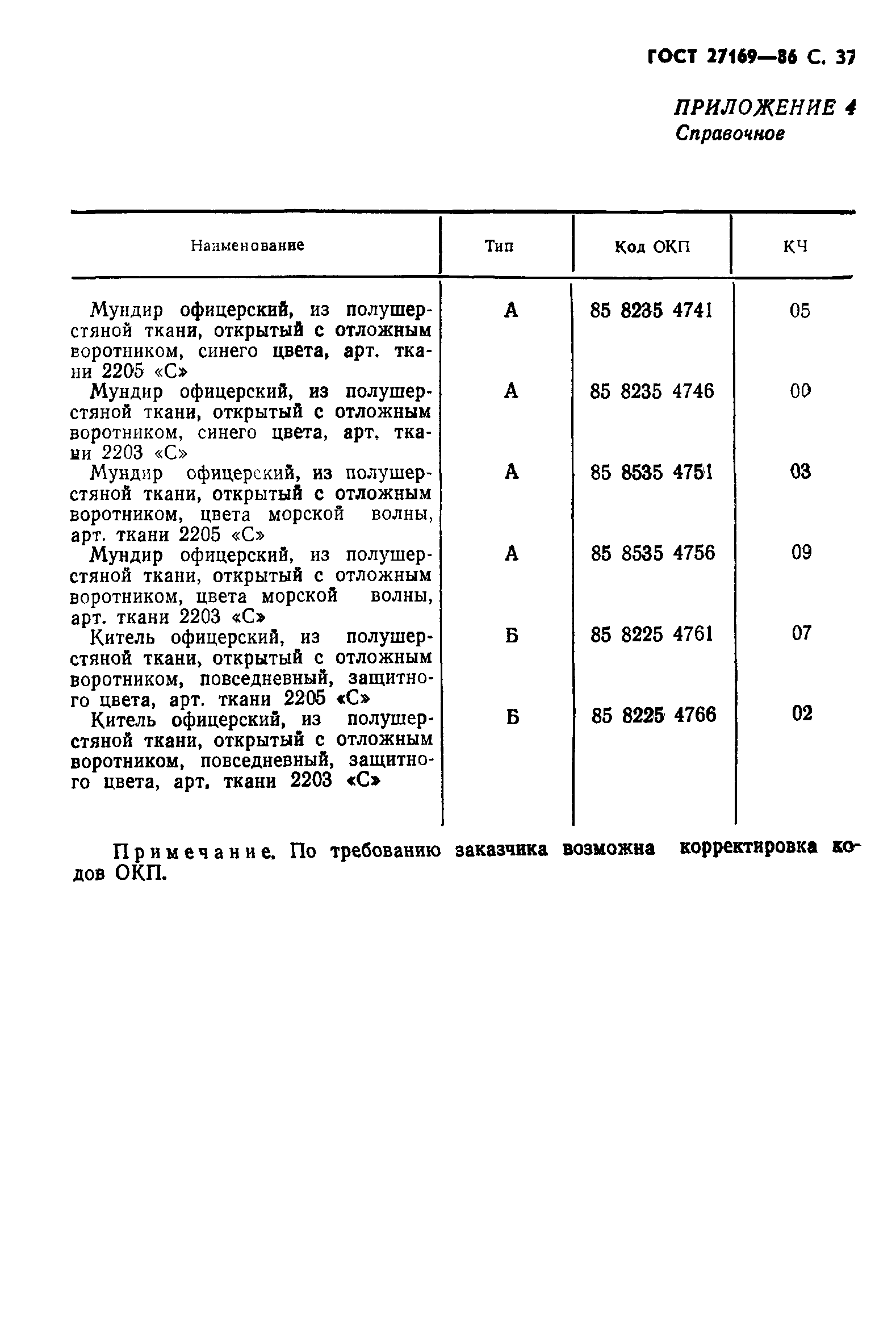 ГОСТ 27169—86 С. 37

ПРИЛОЖЕНИЕ 4
Справочное

| Наименование | Тип | Код ОКП | КЧ |
|---|---|---|---|
| Мундир офицерский, из полушерстяной ткани, открытый с отложным воротником, синего цвета, арт. ткани 2205 «С» | А | 85 8235 4741 | 05 |
| Мундир офицерский, из полушерстяной ткани, открытый с отложным воротником, синего цвета, арт. ткани 2203 «С» | А | 85 8235 4746 | 00 |
| Мундир офицерский, из полушерстяной ткани, открытый с отложным воротником, цвета морской волны, арт. ткани 2205 «С» | А | 85 8535 4751 | 03 |
| Мундир офицерский, из полушерстяной ткани, открытый с отложным воротником, цвета морской волны, арт. ткани 2203 «С» | А | 85 8535 4756 | 09 |
| Китель офицерский, из полушерстяной ткани, открытый с отложным воротником, повседневный, защитного цвета, арт. ткани 2205 «С» | Б | 85 8225 4761 | 07 |
| Китель офицерский, из полушерстяной ткани, открытый с отложным воротником, повседневный, защитного цвета, арт. ткани 2203 «С» | Б | 85 8225 4766 | 02 |

Примечание. По требованию заказчика возможна корректировка кодов ОКП.